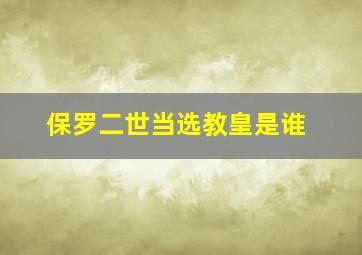 保罗二世当选教皇是谁